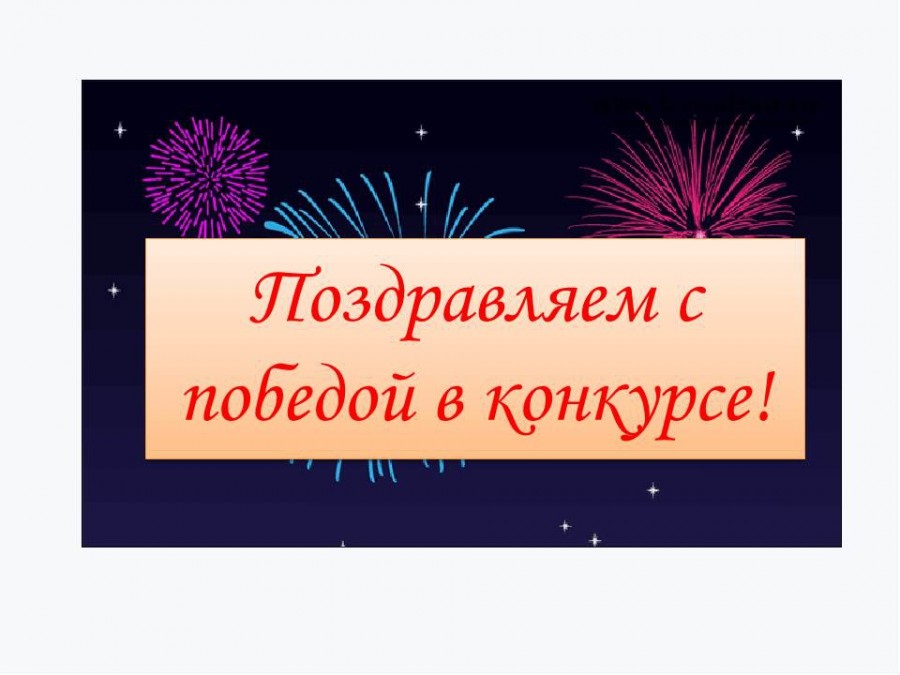 Поздравляем с победой в конкурсе!